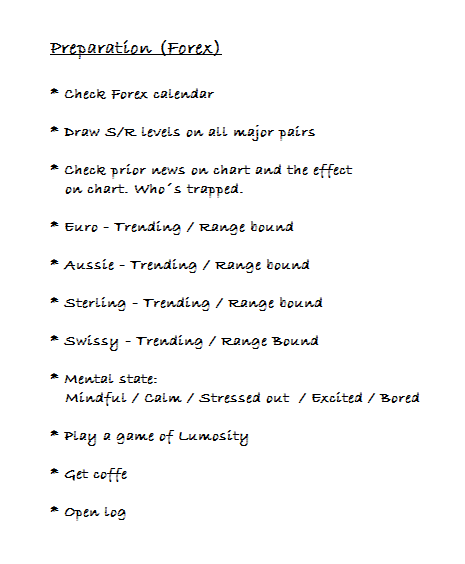 Preparation (Forex)

* Check Forex calendar

* Draw S/R levels on all major pairs

* Check prior news on chart and the effect on chart. Who´s trapped.

* Euro - Trending / Range bound

* Aussie - Trending / Range bound

* Sterling - Trending / Range bound

* Swissy - Trending / Range Bound

* Mental state:
Mindful / Calm / Stressed out / Excited / Bored

* Play a game of Lumosity

* Get coffe

* Open log